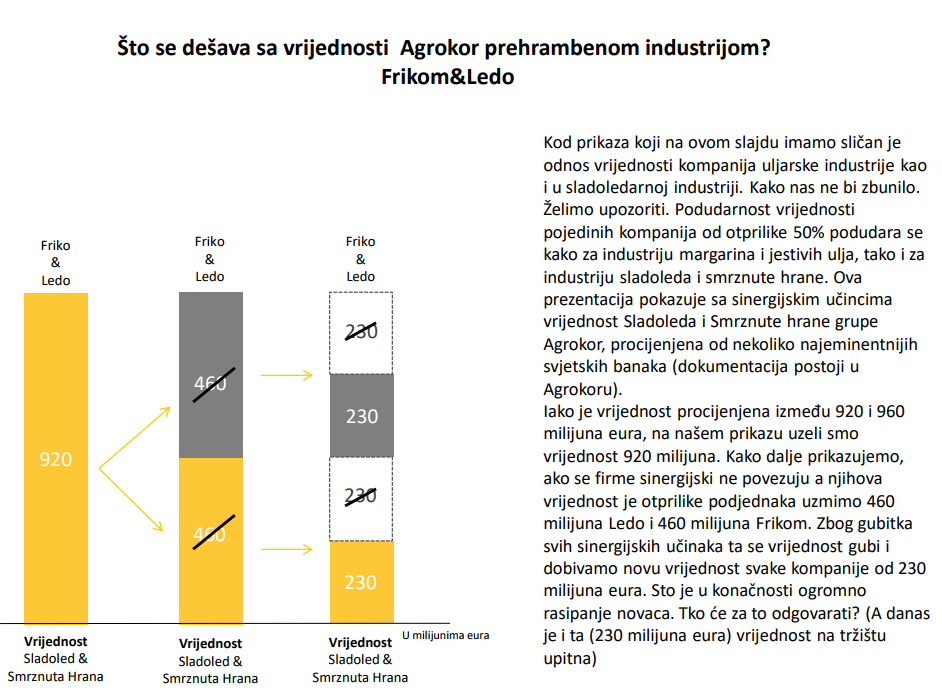 Što se dešava sa vrijednosti Agrokor prehrambenom industrijom? Frikom&Ledo

Friko & Ledo

920

Vrijednost Sladoled & Smrznuta Hrana

Friko & Ledo

460

460

Vrijednost Sladoled & Smrznuta Hrana

Friko & Ledo

230

230

230

230

Vrijednost Sladoled & Smrznuta Hrana

U milijunima eura

Kod prikaza koji na ovom slajdu imamo sličan je odnos vrijednosti kompanija uljarske industrije kao i u sladoledarnoj industriji. Kako nas ne bi zbunilo. Želimo upozoriti. Podudarnost vrijednosti pojedinih kompanija od otprilike 50% podudara se kako za industriju margarina i jestivih ulja, tako i za industriju sladoleda i smrznute hrane. Ova prezentacija pokazuje sa sinergijskim učincima vrijednost Sladoleda i Smrznute hrane grupe Agrokor, procijenjena od nekoliko najeminentnijih svjetskih banaka (dokumentacija postoji u Agrokoru).
Iako je vrijednost procijenjena između 920 i 960 milijuna eura, na našem prikazu uzeli smo vrijednost 920 milijuna. Kako dalje prikazujemo, ako se firme sinergijski ne povezuju a njihova vrijednost je otprilike podjednaka uzmimo 460 milijuna Ledo i 460 milijuna Frikom. Zbog gubitka svih sinergijskih učinaka ta se vrijednost gubi i dobivamo novu vrijednost svake kompanije od 230 milijuna eura. Sto je u konačnosti ogromno rasipanje novaca. Tko će za to odgovarati? (A danas je i ta (230 milijuna eura) vrijednost na tržištu upitna)